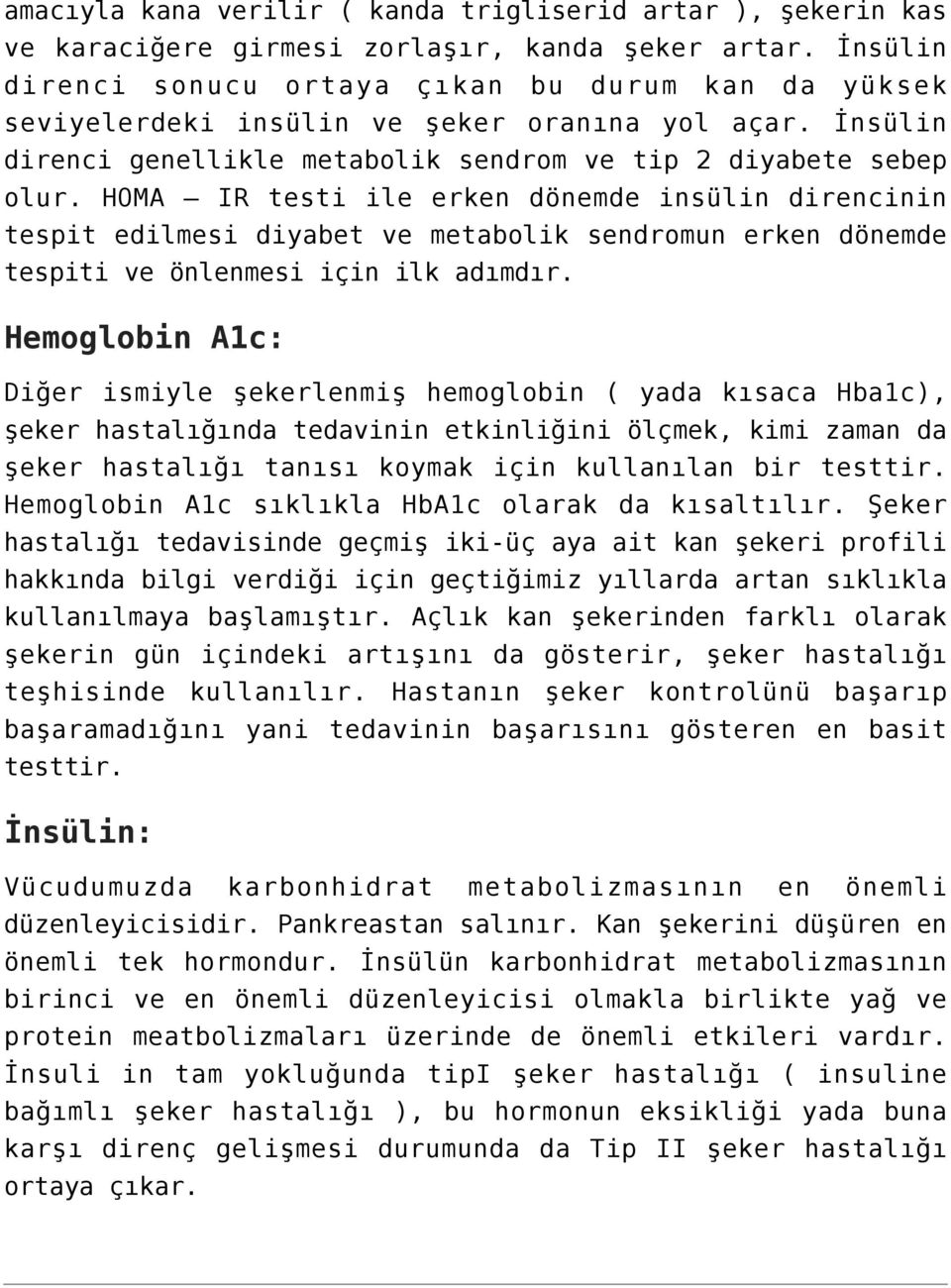 amacıyla kana verilir ( kanda trigliserid artar ), şekerin kas ve karaciğere girmesi zorlaşır, kanda şeker artar. İnsülin direnci sonucu ortaya çıkan bu durum kan da yüksek seviyelerdeki insülin ve şeker oranına yol açar. İnsülin direnci genellikle metabolik sendrom ve tip 2 diyabete sebep olur. HOMA – IR testi ile erken dönemde insülin direncinin tespit edilmesi diyabet ve metabolik sendromun erken dönemde tespiti ve önlenmesi için ilk adımdır.

Hemoglobin A1c:

Diğer ismiyle şekerlenmiş hemoglobin ( yada kısaca Hba1c), şeker hastalığında tedavinin etkinliğini ölçmek, kimi zaman da şeker hastalığı tanısı koymak için kullanılan bir testtir. Hemoglobin A1c sıklıkla HbA1c olarak da kısaltılır. Şeker hastalığı tedavisinde geçmiş iki-üç aya ait kan şekeri profili hakkında bilgi verdiği için geçtiğimiz yıllarda artan sıklıkla kullanılmaya başlamıştır. Açlık kan şekerinden farklı olarak şekerin gün içindeki artışını da gösterir, şeker hastalığı teşhisinde kullanılır. Hastanın şeker kontrolünü başarıp başaramadığını yani tedavinin başarısını gösteren en basit testtir.

İnsülin:

Vücudumuzda karbonhidrat metabolizmasının en önemli düzenleyicisidir. Pankreastan salınır. Kan şekerini düşüren en önemli tek hormondur. İnsülün karbonhidrat metabolizmasının birinci ve en önemli düzenleyicisi olmakla birlikte yağ ve protein meatbolizmaları üzerinde de önemli etkileri vardır. İnsuli in tam yokluğunda tipI şeker hastalığı ( insuline bağımlı şeker hastalığı ), bu hormonun eksikliği yada buna karşı direnç gelişmesi durumunda da Tip II şeker hastalığı ortaya çıkar.